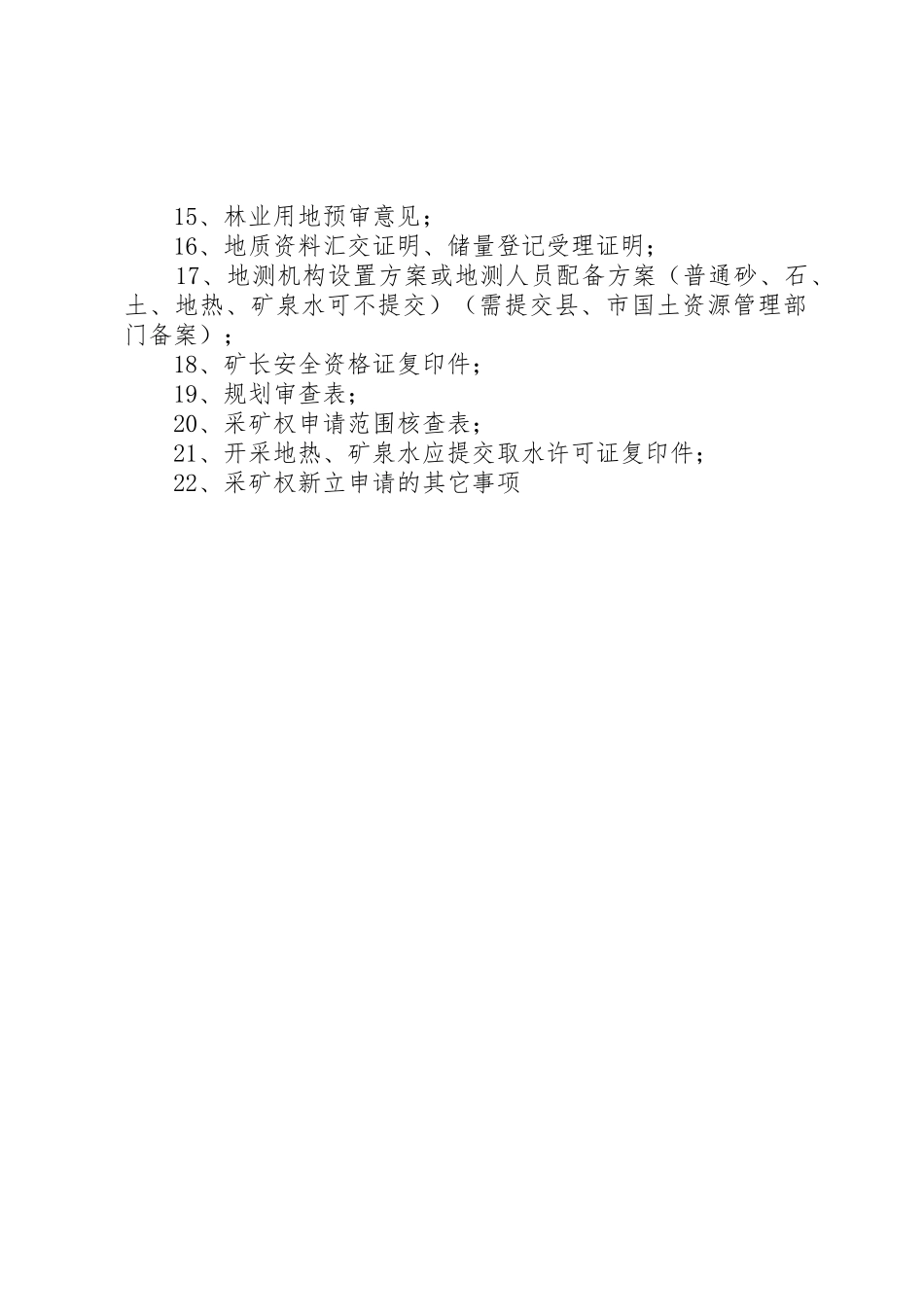 15、林业用地预审意见；

16、地质资料汇交证明、储量登记受理证明；

17、地测机构设置方案或地测人员配备方案（普通砂、石、土、地热、矿泉水可不提交）（需提交县、市国土资源管理部门备案）；

18、矿长安全资格证复印件；

19、规划审查表；

20、采矿权申请范围核查表；

21、开采地热、矿泉水应提交取水许可证复印件；

22、采矿权新立申请的其它事项